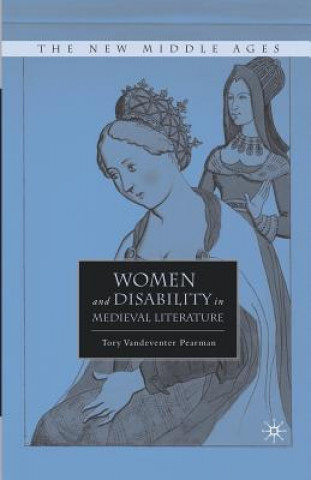 THE NEW MIDDLE AGES

WOMEN
and DISABILITY in
MEDIEVAL LITERATURE

Tory Vandeventer Pearman